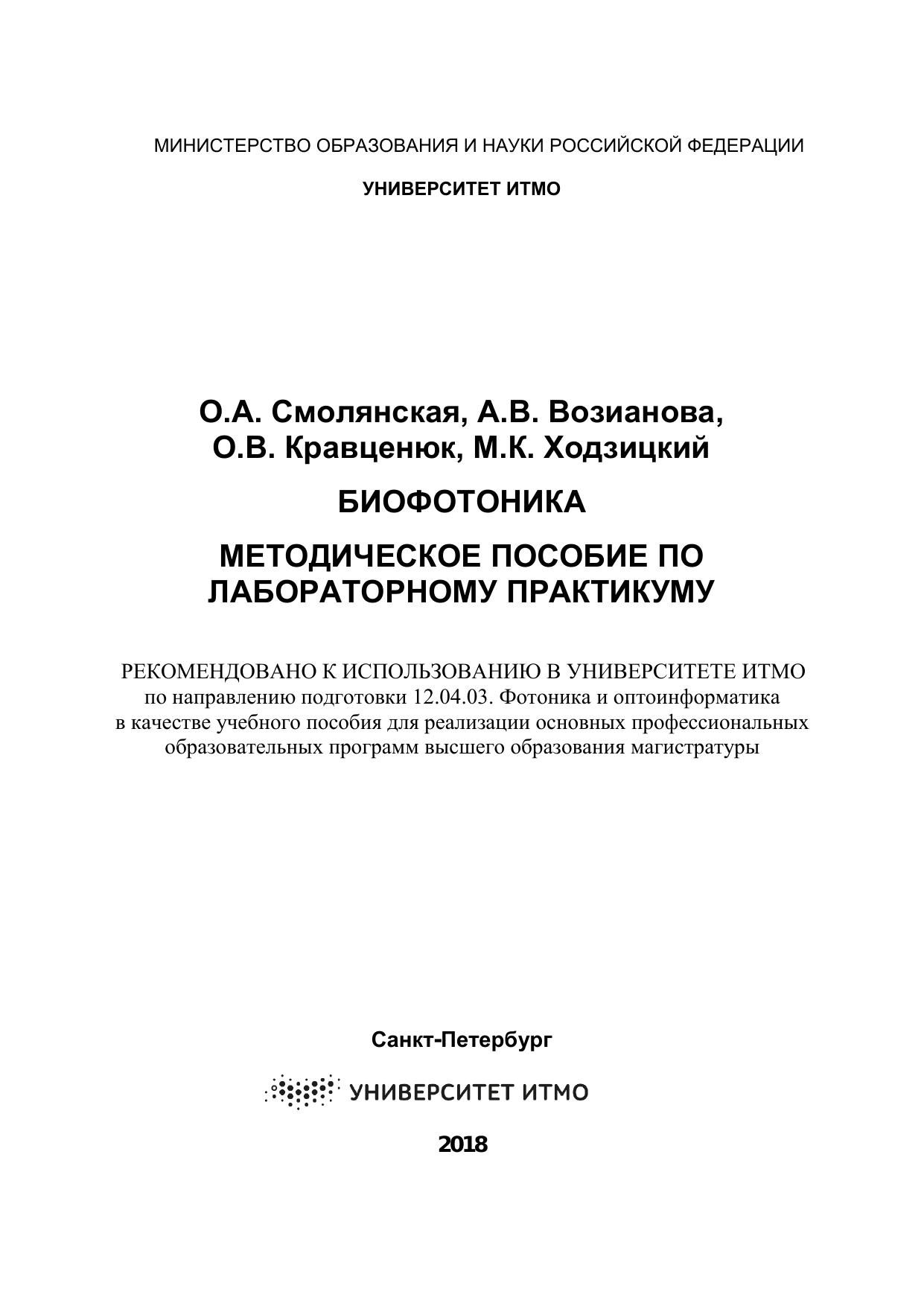 МИНИСТЕРСТВО ОБРАЗОВАНИЯ И НАУКИ РОССИЙСКОЙ ФЕДЕРАЦИИ

УНИВЕРСИТЕТ ИТМО

О.А. Смолянская, А.В. Возианова, О.В. Кравценюк, М.К. Ходзицкий

БИОФОТОНИКА

МЕТОДИЧЕСКОЕ ПОСОБИЕ ПО ЛАБОРАТОРНОМУ ПРАКТИКУМУ

РЕКОМЕНДОВАНО К ИСПОЛЬЗОВАНИЮ В УНИВЕРСИТЕТЕ ИТМО по направлению подготовки 12.04.03. Фотоника и оптоинформатика в качестве учебного пособия для реализации основных профессиональных образовательных программ высшего образования магистратуры

Санкт-Петербург

УНИВЕРСИТЕТ ИТМО

2018